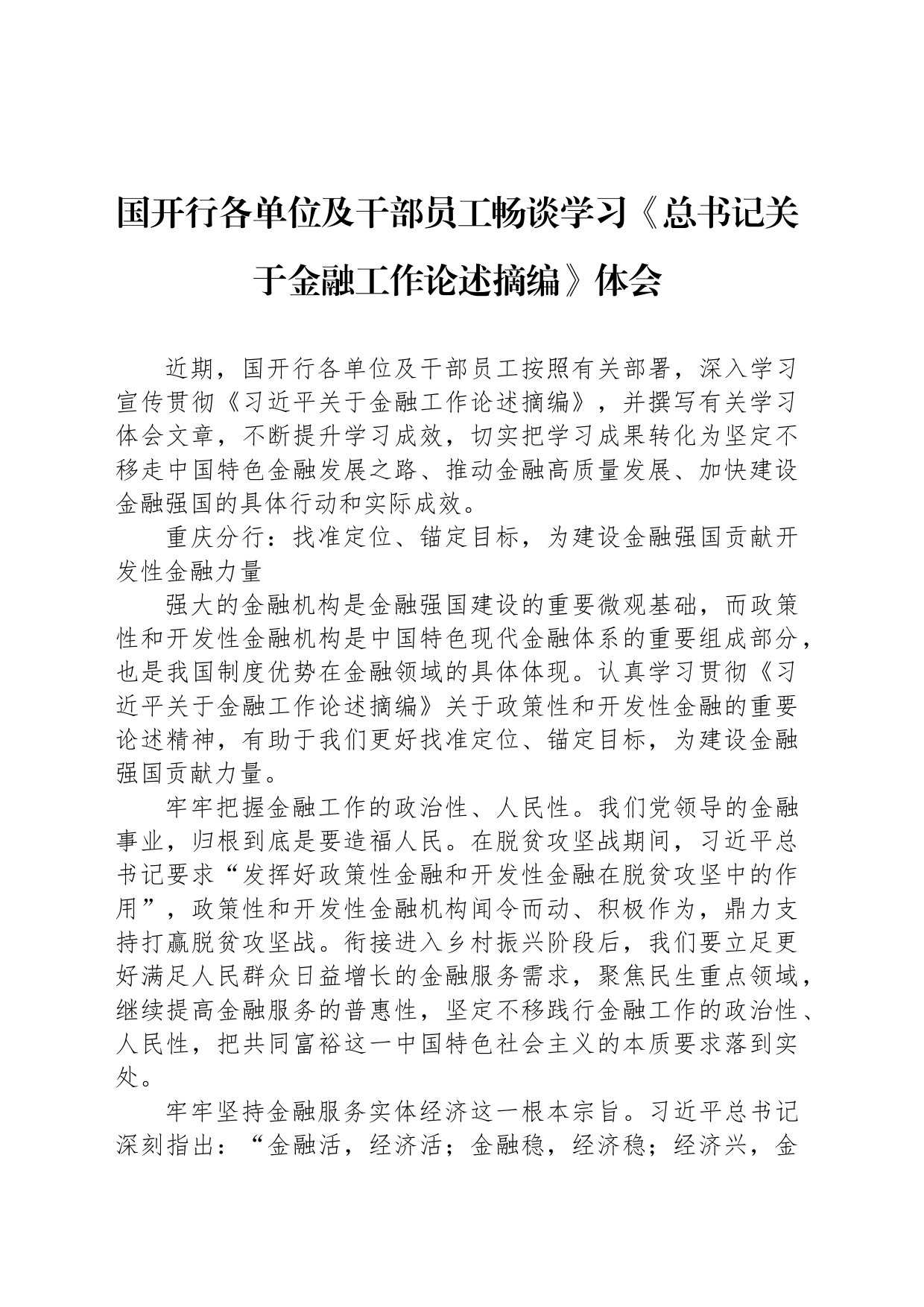 国开行各单位及干部员工畅谈学习《总书记关于金融工作论述摘编》体会

近期，国开行各单位及干部员工按照有关部署，深入学习宣传贯彻《习近平关于金融工作论述摘编》，并撰写有关学习体会文章，不断提升学习成效，切实把学习成果转化为坚定不移走中国特色金融发展之路、推动金融高质量发展、加快建设金融强国的具体行动和实际成效。

重庆分行：找准定位、锚定目标，为建设金融强国贡献开发性金融力量

强大的金融机构是金融强国建设的重要微观基础，而政策性和开发性金融机构是中国特色现代金融体系的重要组成部分，也是我国制度优势在金融领域的具体体现。认真学习贯彻《习近平关于金融工作论述摘编》关于政策性和开发性金融的重要论述精神，有助于我们更好找准定位、锚定目标，为建设金融强国贡献力量。

牢牢把握金融工作的政治性、人民性。我们党领导的金融事业，归根到底是要造福人民。在脱贫攻坚战期间，习近平总书记要求“发挥好政策性金融和开发性金融在脱贫攻坚中的作用”，政策性和开发性金融机构闻令而动、积极作为，鼎力支持打赢脱贫攻坚战。衔接进入乡村振兴阶段后，我们要立足更好满足人民群众日益增长的金融服务需求，聚焦民生重点领域，继续提高金融服务的普惠性，坚定不移践行金融工作的政治性、人民性，把共同富裕这一中国特色社会主义的本质要求落到实处。

牢牢坚持金融服务实体经济这一根本宗旨。习近平总书记深刻指出：“金融活，经济活；金融稳，经济稳；经济兴，金